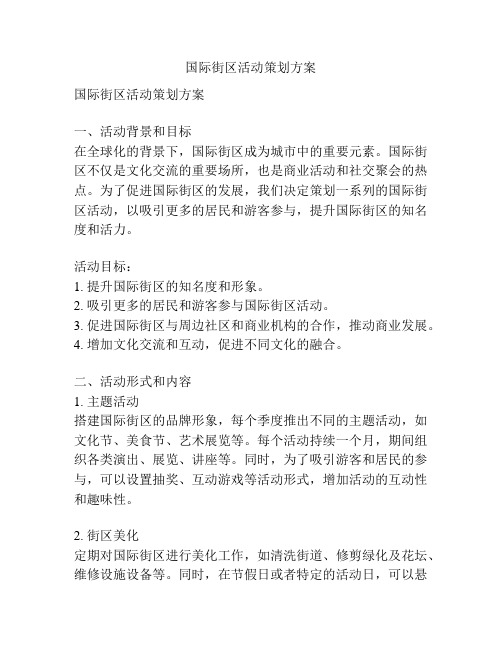 国际街区活动策划方案

国际街区活动策划方案

一、活动背景和目标
在全球化的背景下，国际街区成为城市中的重要元素。国际街区不仅是文化交流的重要场所，也是商业活动和社交聚会的热点。为了促进国际街区的发展，我们决定策划一系列的国际街区活动，以吸引更多的居民和游客参与，提升国际街区的知名度和活力。

活动目标：
1. 提升国际街区的知名度和形象。
2. 吸引更多的居民和游客参与国际街区活动。
3. 促进国际街区与周边社区和商业机构的合作，推动商业发展。
4. 增加文化交流和互动，促进不同文化的融合。

二、活动形式和内容
1. 主题活动
搭建国际街区的品牌形象，每个季度推出不同的主题活动，如文化节、美食节、艺术展览等。每个活动持续一个月，期间组织各类演出、展览、讲座等。同时，为了吸引游客和居民的参与，可以设置抽奖、互动游戏等活动形式，增加活动的互动性和趣味性。

2. 街区美化
定期对国际街区进行美化工作，如清洗街道、修剪绿化及花坛、维修设施设备等。同时，在节假日或者特定的活动日，可以悬